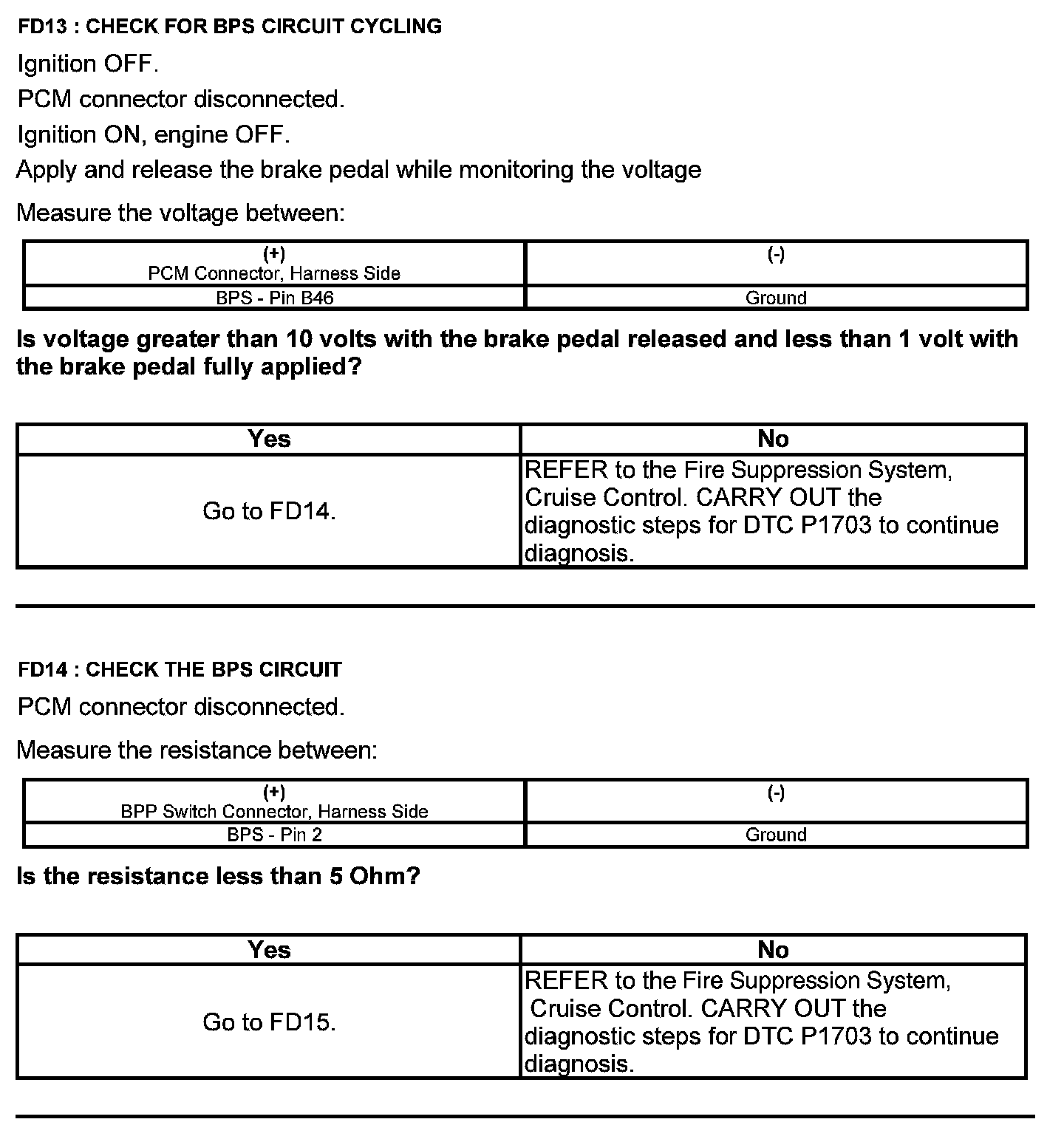 FD13 : CHECK FOR BPS CIRCUIT CYCLING

Ignition OFF.

PCM connector disconnected.

Ignition ON, engine OFF.

Apply and release the brake pedal while monitoring the voltage

Measure the voltage between:

| (+) PCM Connector, Harness Side | (-) |
|---|---|
| BPS - Pin B46 | Ground |

Is voltage greater than 10 volts with the brake pedal released and less than 1 volt with the brake pedal fully applied?

| Yes | No |
|---|---|
| Go to FD14. | REFER to the Fire Suppression System, Cruise Control. CARRY OUT the diagnostic steps for DTC P1703 to continue diagnosis. |

FD14 : CHECK THE BPS CIRCUIT

PCM connector disconnected.

Measure the resistance between:

| (+) BPP Switch Connector, Harness Side | (-) |
|---|---|
| BPS - Pin 2 | Ground |

Is the resistance less than 5 Ohm?

| Yes | No |
|---|---|
| Go to FD15. | REFER to the Fire Suppression System, Cruise Control. CARRY OUT the diagnostic steps for DTC P1703 to continue diagnosis. |